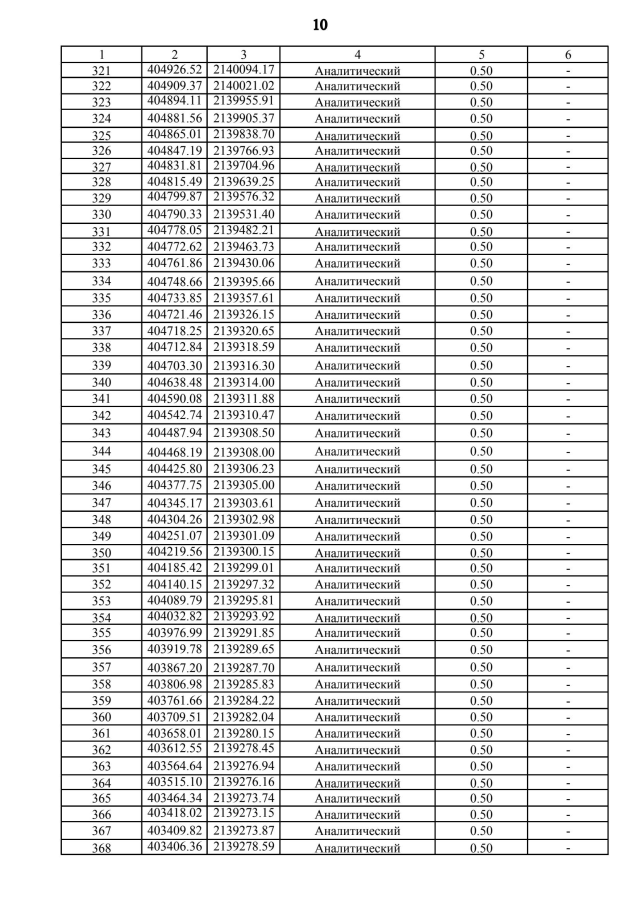 10

| 1 | 2 | 3 | 4 | 5 | 6 |
|---|---|---|---|---|---|
| 321 | 404926.52 | 2140094.17 | Аналитический | 0.50 | - |
| 322 | 404909.37 | 2140021.02 | Аналитический | 0.50 | - |
| 323 | 404894.11 | 2139955.91 | Аналитический | 0.50 | - |
| 324 | 404881.56 | 2139905.37 | Аналитический | 0.50 | - |
| 325 | 404865.01 | 2139838.70 | Аналитический | 0.50 | - |
| 326 | 404847.19 | 2139766.93 | Аналитический | 0.50 | - |
| 327 | 404831.81 | 2139704.96 | Аналитический | 0.50 | - |
| 328 | 404815.49 | 2139639.25 | Аналитический | 0.50 | - |
| 329 | 404799.87 | 2139576.32 | Аналитический | 0.50 | - |
| 330 | 404790.33 | 2139531.40 | Аналитический | 0.50 | - |
| 331 | 404778.05 | 2139482.21 | Аналитический | 0.50 | - |
| 332 | 404772.62 | 2139463.73 | Аналитический | 0.50 | - |
| 333 | 404761.86 | 2139430.06 | Аналитический | 0.50 | - |
| 334 | 404748.66 | 2139395.66 | Аналитический | 0.50 | - |
| 335 | 404733.85 | 2139357.61 | Аналитический | 0.50 | - |
| 336 | 404721.46 | 2139326.15 | Аналитический | 0.50 | - |
| 337 | 404718.25 | 2139320.65 | Аналитический | 0.50 | - |
| 338 | 404712.84 | 2139318.59 | Аналитический | 0.50 | - |
| 339 | 404703.30 | 2139316.30 | Аналитический | 0.50 | - |
| 340 | 404638.48 | 2139314.00 | Аналитический | 0.50 | - |
| 341 | 404590.08 | 2139311.88 | Аналитический | 0.50 | - |
| 342 | 404542.74 | 2139310.47 | Аналитический | 0.50 | - |
| 343 | 404487.94 | 2139308.50 | Аналитический | 0.50 | - |
| 344 | 404468.19 | 2139308.00 | Аналитический | 0.50 | - |
| 345 | 404425.80 | 2139306.23 | Аналитический | 0.50 | - |
| 346 | 404377.75 | 2139305.00 | Аналитический | 0.50 | - |
| 347 | 404345.17 | 2139303.61 | Аналитический | 0.50 | - |
| 348 | 404304.26 | 2139302.98 | Аналитический | 0.50 | - |
| 349 | 404251.07 | 2139301.09 | Аналитический | 0.50 | - |
| 350 | 404219.56 | 2139300.15 | Аналитический | 0.50 | - |
| 351 | 404185.42 | 2139299.01 | Аналитический | 0.50 | - |
| 352 | 404140.15 | 2139297.32 | Аналитический | 0.50 | - |
| 353 | 404089.79 | 2139295.81 | Аналитический | 0.50 | - |
| 354 | 404032.82 | 2139293.92 | Аналитический | 0.50 | - |
| 355 | 403976.99 | 2139291.85 | Аналитический | 0.50 | - |
| 356 | 403919.78 | 2139289.65 | Аналитический | 0.50 | - |
| 357 | 403867.20 | 2139287.70 | Аналитический | 0.50 | - |
| 358 | 403806.98 | 2139285.83 | Аналитический | 0.50 | - |
| 359 | 403761.66 | 2139284.22 | Аналитический | 0.50 | - |
| 360 | 403709.51 | 2139282.04 | Аналитический | 0.50 | - |
| 361 | 403658.01 | 2139280.15 | Аналитический | 0.50 | - |
| 362 | 403612.55 | 2139278.45 | Аналитический | 0.50 | - |
| 363 | 403564.64 | 2139276.94 | Аналитический | 0.50 | - |
| 364 | 403515.10 | 2139276.16 | Аналитический | 0.50 | - |
| 365 | 403464.34 | 2139273.74 | Аналитический | 0.50 | - |
| 366 | 403418.02 | 2139273.15 | Аналитический | 0.50 | - |
| 367 | 403409.82 | 2139273.87 | Аналитический | 0.50 | - |
| 368 | 403406.36 | 2139278.59 | Аналитический | 0.50 | - |